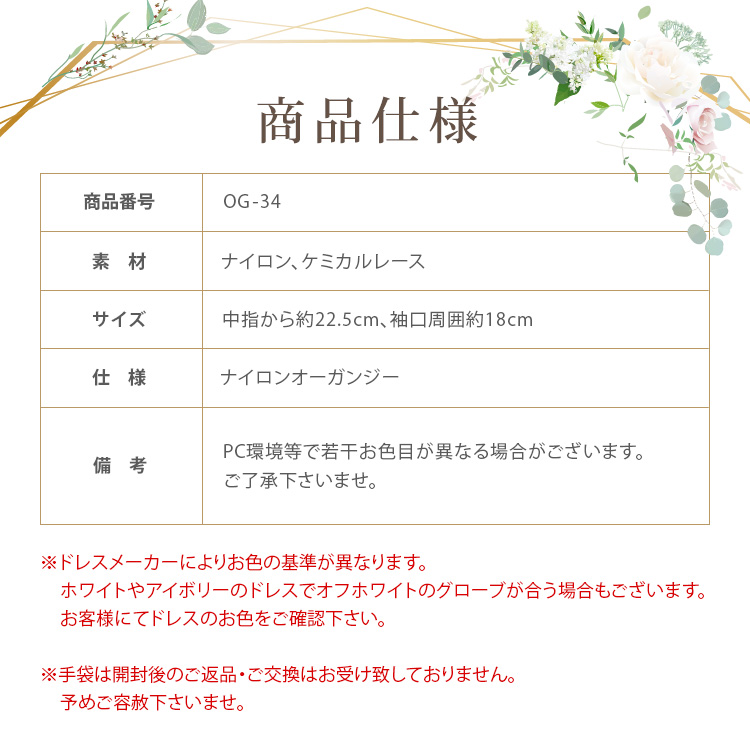 商品仕様

| 商品番号 | OG-34 |
|---|---|
| 素　材 | ナイロン、ケミカルレース |
| サイズ | 中指から約22.5cm、袖口周囲約18cm |
| 仕　様 | ナイロンオーガンジー |
| 備　考 | PC環境等で若干お色目が異なる場合がございます。ご了承下さいませ。 |

※ドレスメーカーによりお色の基準が異なります。
ホワイトやアイボリーのドレスでオフホワイトのグローブが合う場合もございます。
お客様にてドレスのお色をご確認下さい。

※手袋は開封後のご返品・ご交換はお受け致しておりません。
予めご容赦下さいませ。